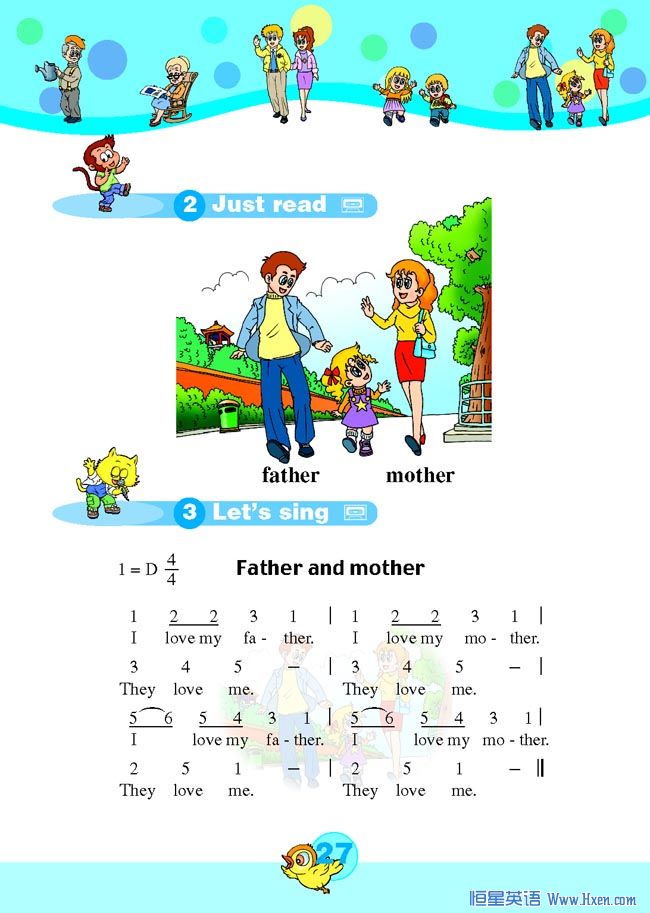 2 Just read

father mother

3 Let's sing

$1 = D \frac{4}{4}$ Father and mother

1 2 2 3 1 | 1 2 2 3 1 |
I love my fa - ther. I love my mo - ther.

3 4 5 – | 3 4 5 – |
They love me. They love me.

5 6 5 4 3 1 | 5 6 5 4 3 1 |
I love my fa - ther. I love my mo - ther.

2 5 1 – | 2 5 1 – ‖
They love me. They love me.

27

恒星英语 Www.Hxen.com